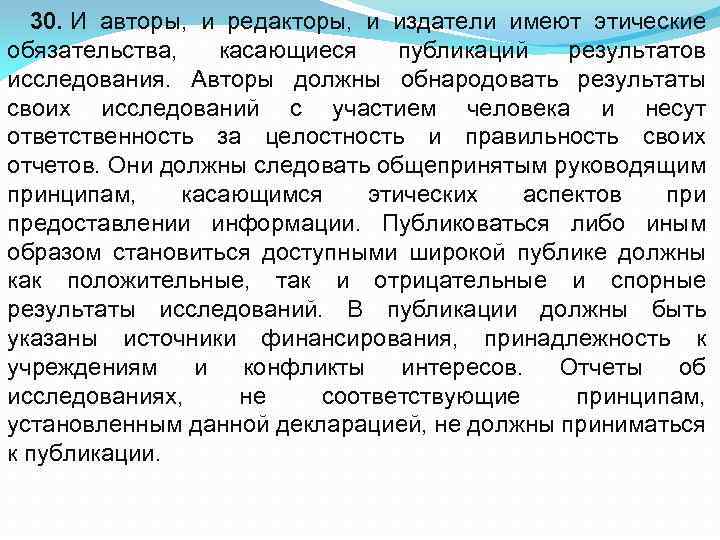 30. И авторы, и редакторы, и издатели имеют этические обязательства, касающиеся публикаций результатов исследования. Авторы должны обнародовать результаты своих исследований с участием человека и несут ответственность за целостность и правильность своих отчетов. Они должны следовать общепринятым руководящим принципам, касающимся этических аспектов при предоставлении информации. Публиковаться либо иным образом становиться доступными широкой публике должны как положительные, так и отрицательные и спорные результаты исследований. В публикации должны быть указаны источники финансирования, принадлежность к учреждениям и конфликты интересов. Отчеты об исследованиях, не соответствующие принципам, установленным данной декларацией, не должны приниматься к публикации.